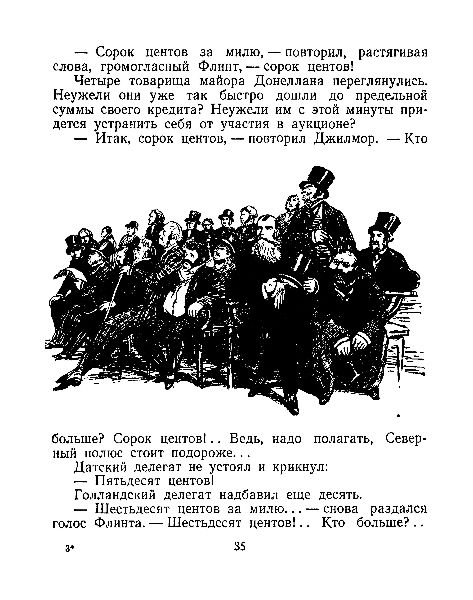 — Сорок центов за милю, — повторил, растягивая слова, громогласный Флинт, — сорок центов!

Четыре товарища майора Донеллана переглянулись. Неужели они уже так быстро дошли до предельной суммы своего кредита? Неужели им с этой минуты придется устранить себя от участия в аукционе?

— Итак, сорок центов, — повторил Джилмор. — Кто больше? Сорок центов!.. Ведь, надо полагать, Северный полюс стоит подороже...

Датский делегат не устоял и крикнул:

— Пятьдесят центов!

Голландский делегат надбавил еще десять.

— Шестьдесят центов за милю... — снова раздался голос Флинта. — Шестьдесят центов!.. Кто больше?..

3*

35